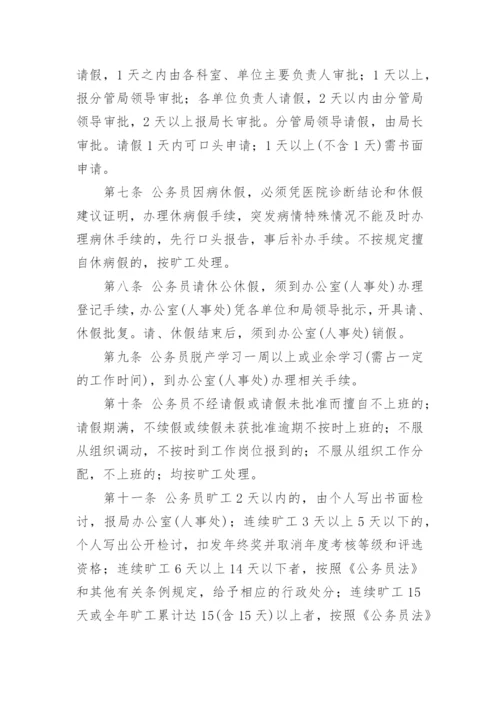 请假，1天之内由各科室、单位主要负责人审批；1天以上，报分管局领导审批；各单位负责人请假，2天以内由分管局领导审批，2天以上报局长审批。分管局领导请假，由局长审批。请假1天内可口头申请；1天以上(不含1天)需书面申请。

第七条 公务员因病休假，必须凭医院诊断结论和休假建议证明，办理休病假手续，突发病情特殊情况不能及时办理病休手续的，先行口头报告，事后补办手续。不按规定擅自休病假的，按旷工处理。

第八条 公务员请休公休假，须到办公室(人事处)办理登记手续，办公室(人事处)凭各单位和局领导批示，开具请、休假批复。请、休假结束后，须到办公室(人事处)销假。

第九条 公务员脱产学习一周以上或业余学习(需占一定的工作时间)，到办公室(人事处)办理相关手续。

第十条 公务员不经请假或请假未批准而擅自不上班的；请假期满，不续假或续假未获批准逾期不按时上班的；不服从组织调动，不按时到工作岗位报到的；不服从组织工作分配，不上班的；均按旷工处理。

第十一条 公务员旷工2天以内的，由个人写出书面检讨，报局办公室(人事处)；连续旷工3天以上5天以下的，个人写出公开检讨，扣发年终奖并取消年度考核等级和评选资格；连续旷工6天以上14天以下者，按照《公务员法》和其他有关条例规定，给予相应的行政处分；连续旷工15天或全年旷工累计达15(含15天)以上者，按照《公务员法》